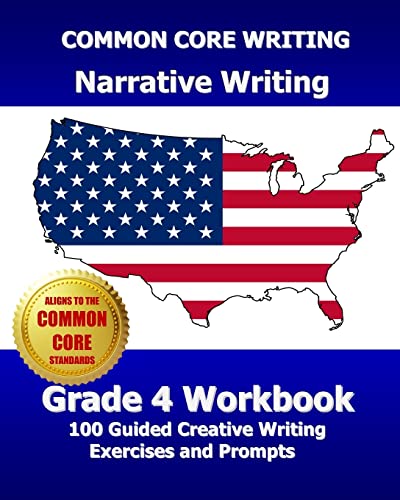 COMMON CORE WRITING
Narrative Writing

ALIGNS TO THE
COMMON
CORE
STANDARDS

Grade 4 Workbook
100 Guided Creative Writing Exercises and Prompts